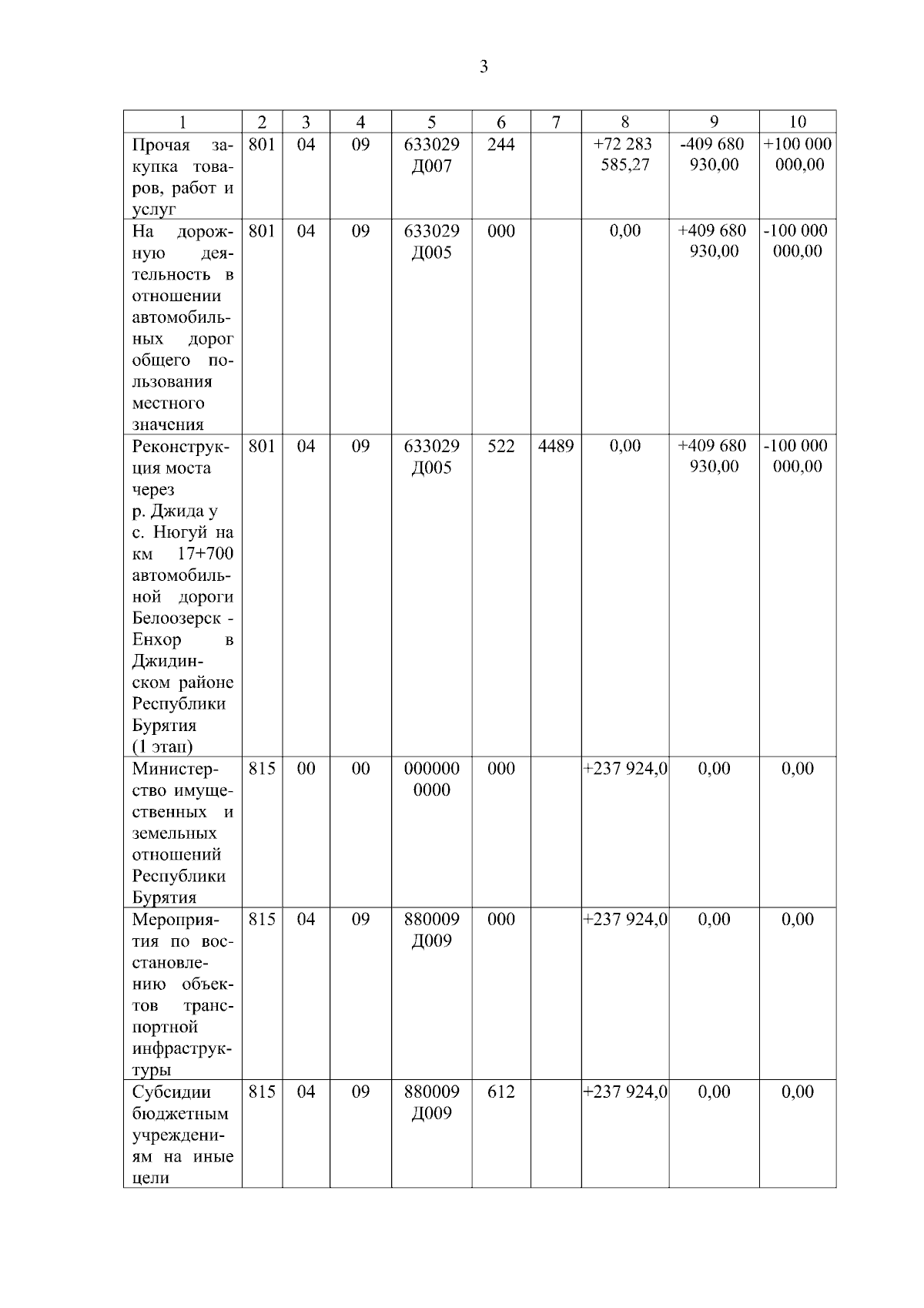 3

| 1 | 2 | 3 | 4 | 5 | 6 | 7 | 8 | 9 | 10 |
|---|---|---|---|---|---|---|---|---|---|
| Прочая закупка товаров, работ и услуг | 801 | 04 | 09 | 633029 Д007 | 244 | | +72 283 585,27 | -409 680 930,00 | +100 000 000,00 |
| На дорожную деятельность в отношении автомобильных дорог общего пользования местного значения | 801 | 04 | 09 | 633029 Д005 | 000 | | 0,00 | +409 680 930,00 | -100 000 000,00 |
| Реконструкция моста через р. Джида у с. Нюгуй на км 17+700 автомобильной дороги Белоозерск - Енхор в Джидинском районе Республики Бурятия (1 этап) | 801 | 04 | 09 | 633029 Д005 | 522 | 4489 | 0,00 | +409 680 930,00 | -100 000 000,00 |
| Министерство имущественных и земельных отношений Республики Бурятия | 815 | 00 | 00 | 000000 0000 | 000 | | +237 924,0 | 0,00 | 0,00 |
| Мероприятия по восстановлению объектов транспортной инфраструктуры | 815 | 04 | 09 | 880009 Д009 | 000 | | +237 924,0 | 0,00 | 0,00 |
| Субсидии бюджетным учреждениям на иные цели | 815 | 04 | 09 | 880009 Д009 | 612 | | +237 924,0 | 0,00 | 0,00 |